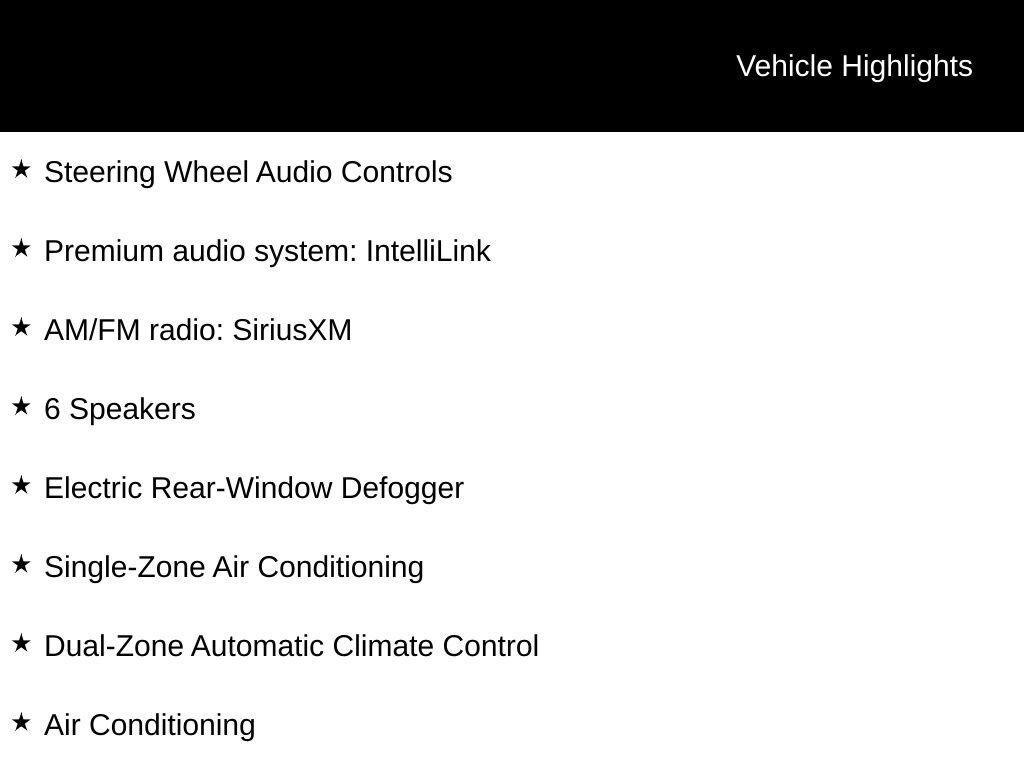 Vehicle Highlights

★ Steering Wheel Audio Controls

★ Premium audio system: IntelliLink

★ AM/FM radio: SiriusXM

★ 6 Speakers

★ Electric Rear-Window Defogger

★ Single-Zone Air Conditioning

★ Dual-Zone Automatic Climate Control

★ Air Conditioning